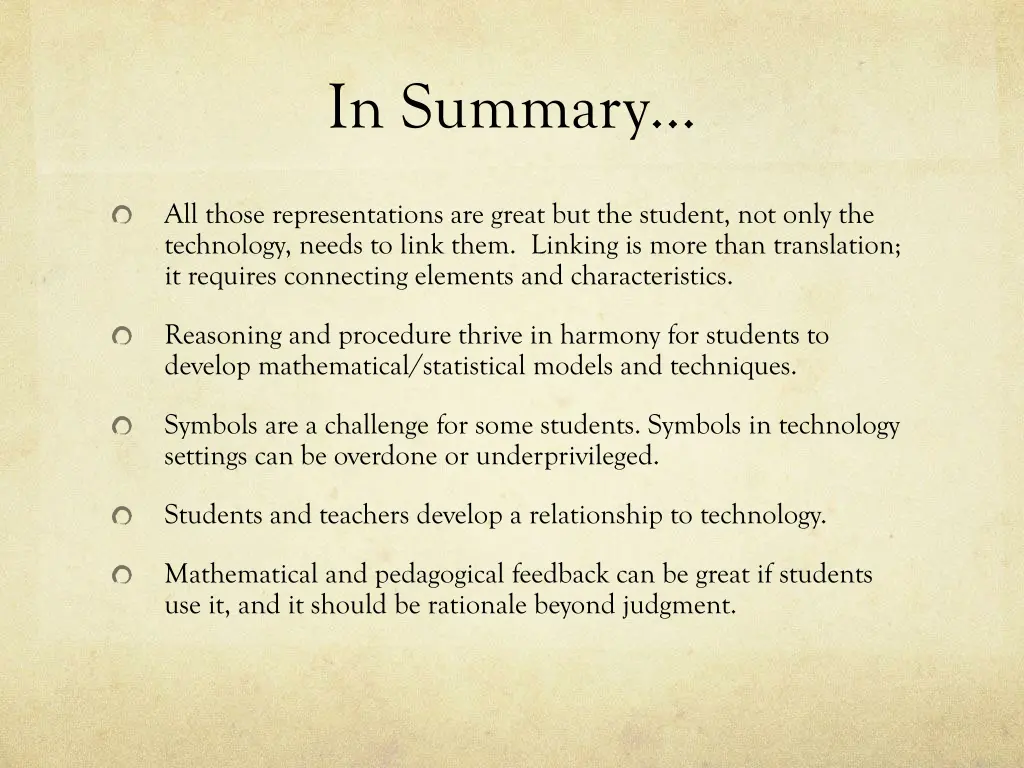 In Summary…

All those representations are great but the student, not only the technology, needs to link them. Linking is more than translation; it requires connecting elements and characteristics.

Reasoning and procedure thrive in harmony for students to develop mathematical/statistical models and techniques.

Symbols are a challenge for some students. Symbols in technology settings can be overdone or underprivileged.

Students and teachers develop a relationship to technology.

Mathematical and pedagogical feedback can be great if students use it, and it should be rationale beyond judgment.